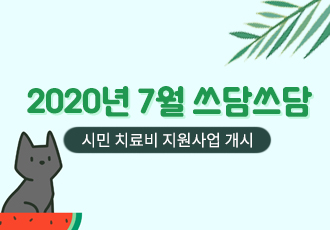 2020년 7월 쓰담쓰담

시민 치료비 지원사업 개시